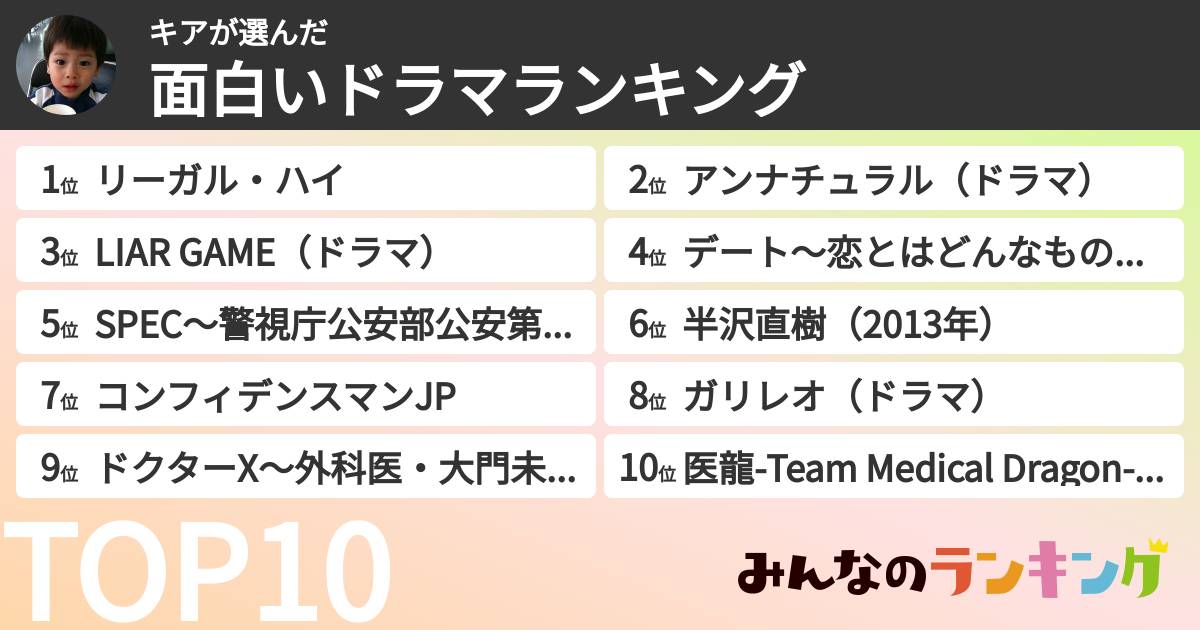 キアが選んだ
面白いドラマランキング

1位 リーガル・ハイ

2位 アンナチュラル（ドラマ）

3位 LIAR GAME（ドラマ）

4位 デート〜恋とはどんなもの...

5位 SPEC〜警視庁公安部公安第...

6位 半沢直樹（2013年）

7位 コンフィデンスマンJP

8位 ガリレオ（ドラマ）

9位 ドクターX〜外科医・大門未...

10位 医龍-Team Medical Dragon-...

TOP10

みんなのランキング